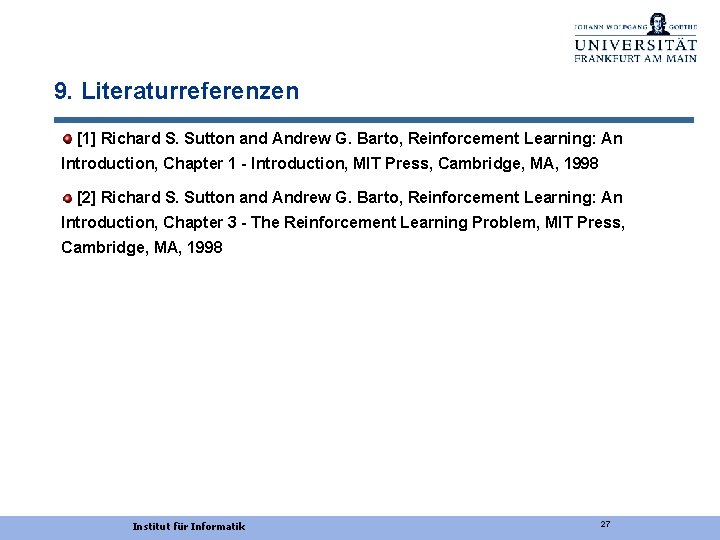 JOHANN WOLFGANG GOETHE
UNIVERSITÄT
FRANKFURT AM MAIN

9. Literaturreferenzen

[1] Richard S. Sutton and Andrew G. Barto, Reinforcement Learning: An Introduction, Chapter 1 - Introduction, MIT Press, Cambridge, MA, 1998

[2] Richard S. Sutton and Andrew G. Barto, Reinforcement Learning: An Introduction, Chapter 3 - The Reinforcement Learning Problem, MIT Press, Cambridge, MA, 1998

Institut für Informatik

27